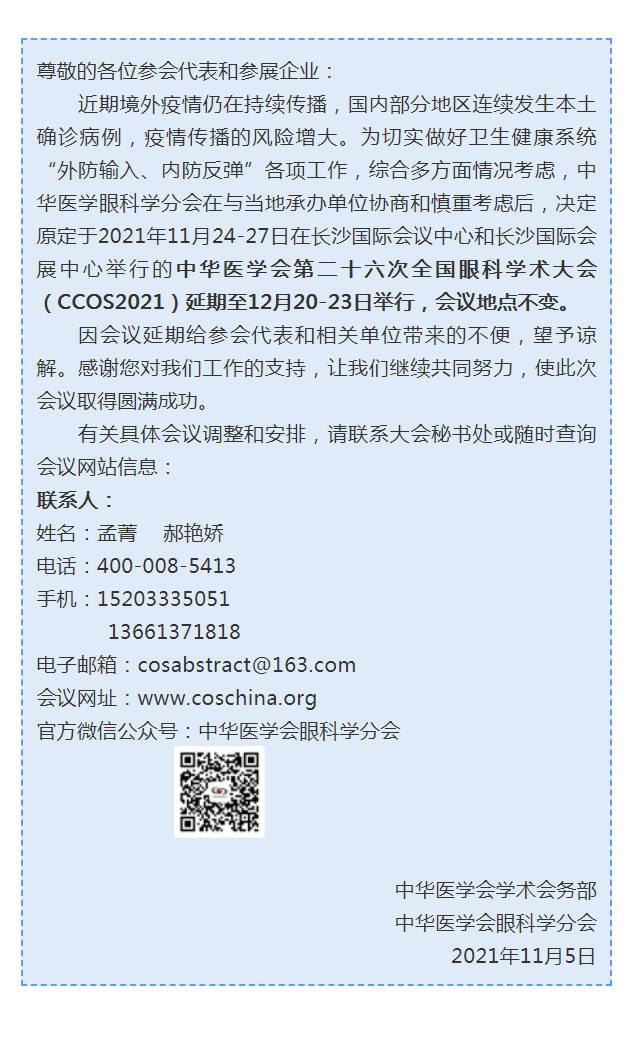 尊敬的各位参会代表和参展企业：

近期境外疫情仍在持续传播，国内部分地区连续发生本土确诊病例，疫情传播的风险增大。为切实做好卫生健康系统“外防输入、内防反弹”各项工作，综合多方面情况考虑，中华医学眼科学分会在与当地承办单位协商和慎重考虑后，决定原定于2021年11月24-27日在长沙国际会议中心和长沙国际会展中心举行的中华医学会第二十六次全国眼科学术大会（CCOS2021）延期至12月20-23日举行，会议地点不变。

因会议延期给参会代表和相关单位带来的不便，望予谅解。感谢您对我们工作的支持，让我们继续共同努力，使此次会议取得圆满成功。

有关具体会议调整和安排，请联系大会秘书处或随时查询会议网站信息：

联系人：
姓名：孟菁 郝艳娇
电话：400-008-5413
手机：15203335051
13661371818
电子邮箱：cosabstract@163.com
会议网址：www.coschina.org
官方微信公众号：中华医学会眼科学分会

中华医学会学术会务部
中华医学会眼科学分会
2021年11月5日